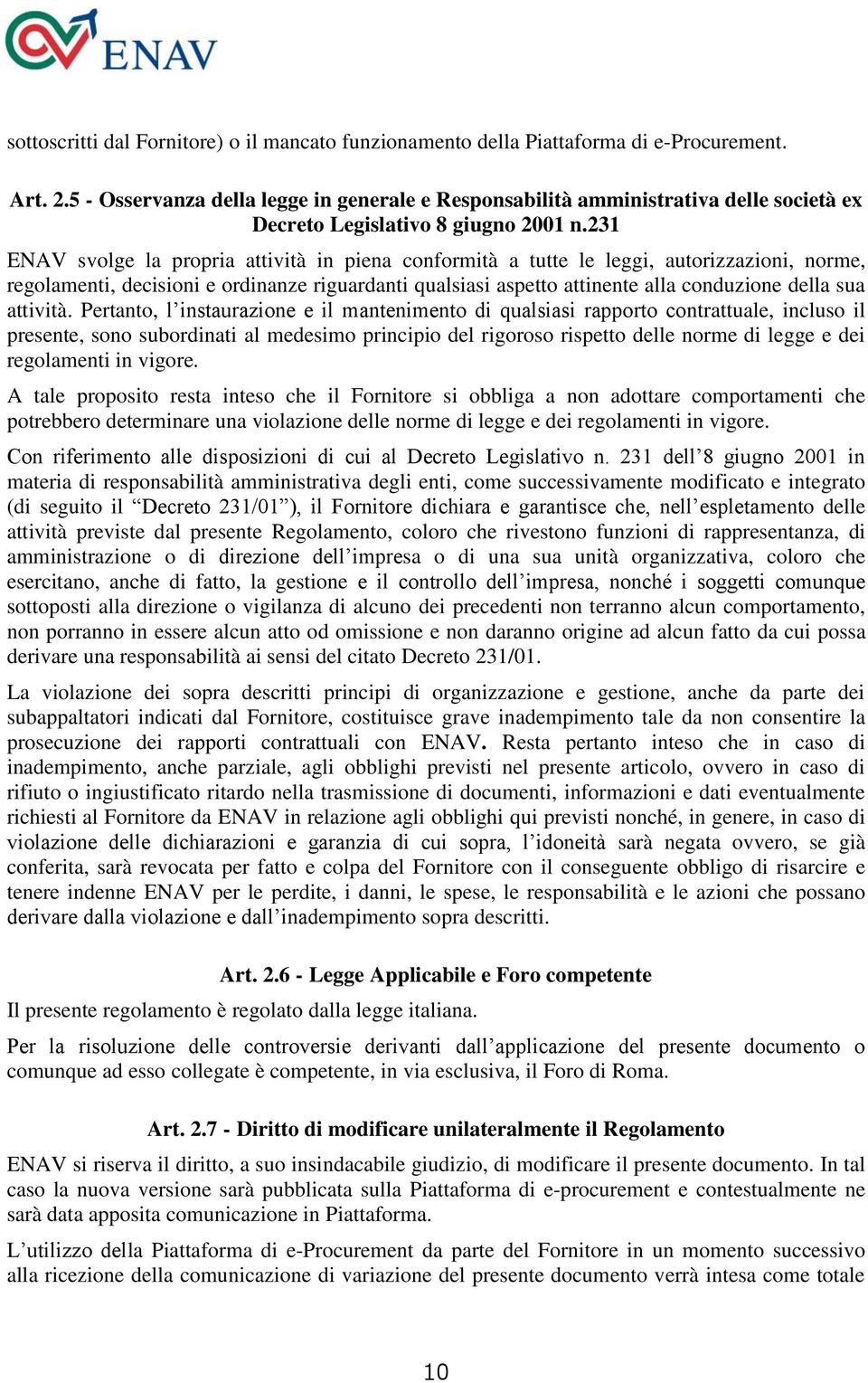 ENAV

sottoscritti dal Fornitore) o il mancato funzionamento della Piattaforma di e-Procurement.

Art. 2.5 - Osservanza della legge in generale e Responsabilità amministrativa delle società ex Decreto Legislativo 8 giugno 2001 n.231

ENAV svolge la propria attività in piena conformità a tutte le leggi, autorizzazioni, norme, regolamenti, decisioni e ordinanze riguardanti qualsiasi aspetto attinente alla conduzione della sua attività. Pertanto, l'instaurazione e il mantenimento di qualsiasi rapporto contrattuale, incluso il presente, sono subordinati al medesimo principio del rigoroso rispetto delle norme di legge e dei regolamenti in vigore.

A tale proposito resta inteso che il Fornitore si obbliga a non adottare comportamenti che potrebbero determinare una violazione delle norme di legge e dei regolamenti in vigore.

Con riferimento alle disposizioni di cui al Decreto Legislativo n. 231 dell'8 giugno 2001 in materia di responsabilità amministrativa degli enti, come successivamente modificato e integrato (di seguito il "Decreto 231/01"), il Fornitore dichiara e garantisce che, nell'espletamento delle attività previste dal presente Regolamento, coloro che rivestono funzioni di rappresentanza, di amministrazione o di direzione dell'impresa o di una sua unità organizzativa, coloro che esercitano, anche di fatto, la gestione e il controllo dell'impresa, nonché i soggetti comunque sottoposti alla direzione o vigilanza di alcuno dei precedenti non terranno alcun comportamento, non porranno in essere alcun atto od omissione e non daranno origine ad alcun fatto da cui possa derivare una responsabilità ai sensi del citato Decreto 231/01.

La violazione dei sopra descritti principi di organizzazione e gestione, anche da parte dei subappaltatori indicati dal Fornitore, costituisce grave inadempimento tale da non consentire la prosecuzione dei rapporti contrattuali con ENAV. Resta pertanto inteso che in caso di inadempimento, anche parziale, agli obblighi previsti nel presente articolo, ovvero in caso di rifiuto o ingiustificato ritardo nella trasmissione di documenti, informazioni e dati eventualmente richiesti al Fornitore da ENAV in relazione agli obblighi qui previsti nonché, in genere, in caso di violazione delle dichiarazioni e garanzia di cui sopra, l'idoneità sarà negata ovvero, se già conferita, sarà revocata per fatto e colpa del Fornitore con il conseguente obbligo di risarcire e tenere indenne ENAV per le perdite, i danni, le spese, le responsabilità e le azioni che possano derivare dalla violazione e dall'inadempimento sopra descritti.

Art. 2.6 - Legge Applicabile e Foro competente

Il presente regolamento è regolato dalla legge italiana.

Per la risoluzione delle controversie derivanti dall'applicazione del presente documento o comunque ad esso collegate è competente, in via esclusiva, il Foro di Roma.

Art. 2.7 - Diritto di modificare unilateralmente il Regolamento

ENAV si riserva il diritto, a suo insindacabile giudizio, di modificare il presente documento. In tal caso la nuova versione sarà pubblicata sulla Piattaforma di e-procurement e contestualmente ne sarà data apposita comunicazione in Piattaforma.

L'utilizzo della Piattaforma di e-Procurement da parte del Fornitore in un momento successivo alla ricezione della comunicazione di variazione del presente documento verrà intesa come totale

10